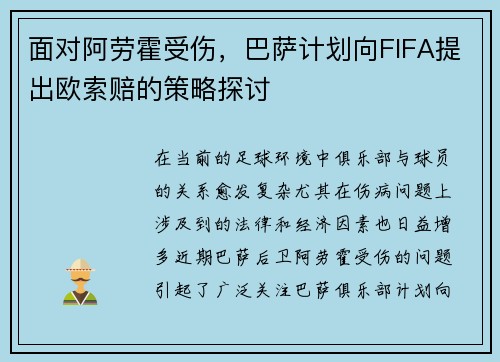 面对阿劳霍受伤，巴萨计划向FIFA提出欧索赔的策略探讨

在当前的足球环境中俱乐部与球员的关系愈发复杂尤其在伤病问题上涉及到的法律和经济因素也日益增多近期巴萨后卫阿劳霍受伤的问题引起了广泛关注巴萨俱乐部计划向